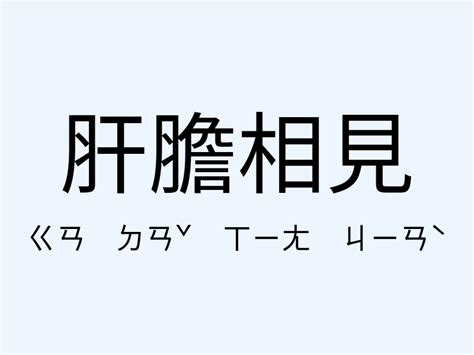 肝膽相見

ㄍㄢ ㄉㄢˇ ㄒㄧㄤ ㄐㄧㄢˋ